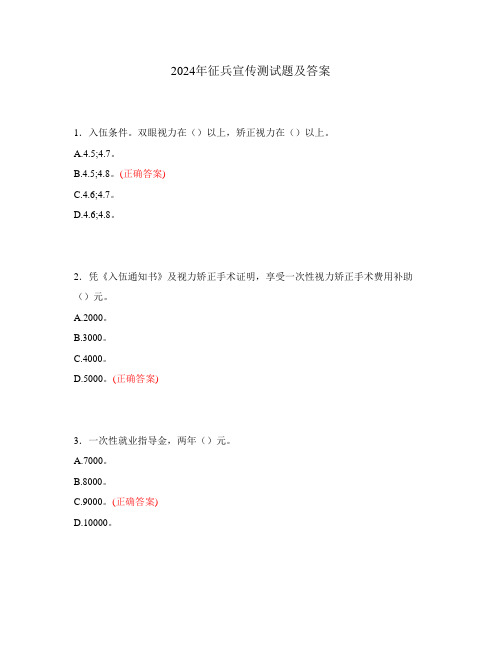 2024年征兵宣传测试题及答案

1. 入伍条件。双眼视力在（）以上，矫正视力在（）以上。

A.4.5;4.7。

B.4.5;4.8。(正确答案)

C.4.6;4.7。

D.4.6;4.8。

2. 凭《入伍通知书》及视力矫正手术证明，享受一次性视力矫正手术费用补助（）元。

A.2000。

B.3000。

C.4000。

D.5000。(正确答案)

3. 一次性就业指导金，两年（）元。

A.7000。

B.8000。

C.9000。(正确答案)

D.10000。